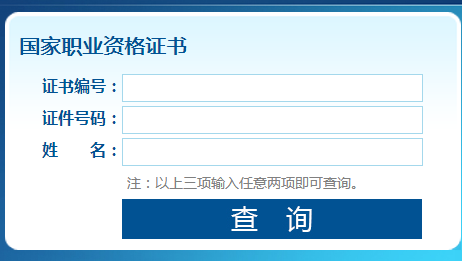 国家职业资格证书

证书编号：

证件号码：

姓　　名：

注：以上三项输入任意两项即可查询。

查　询